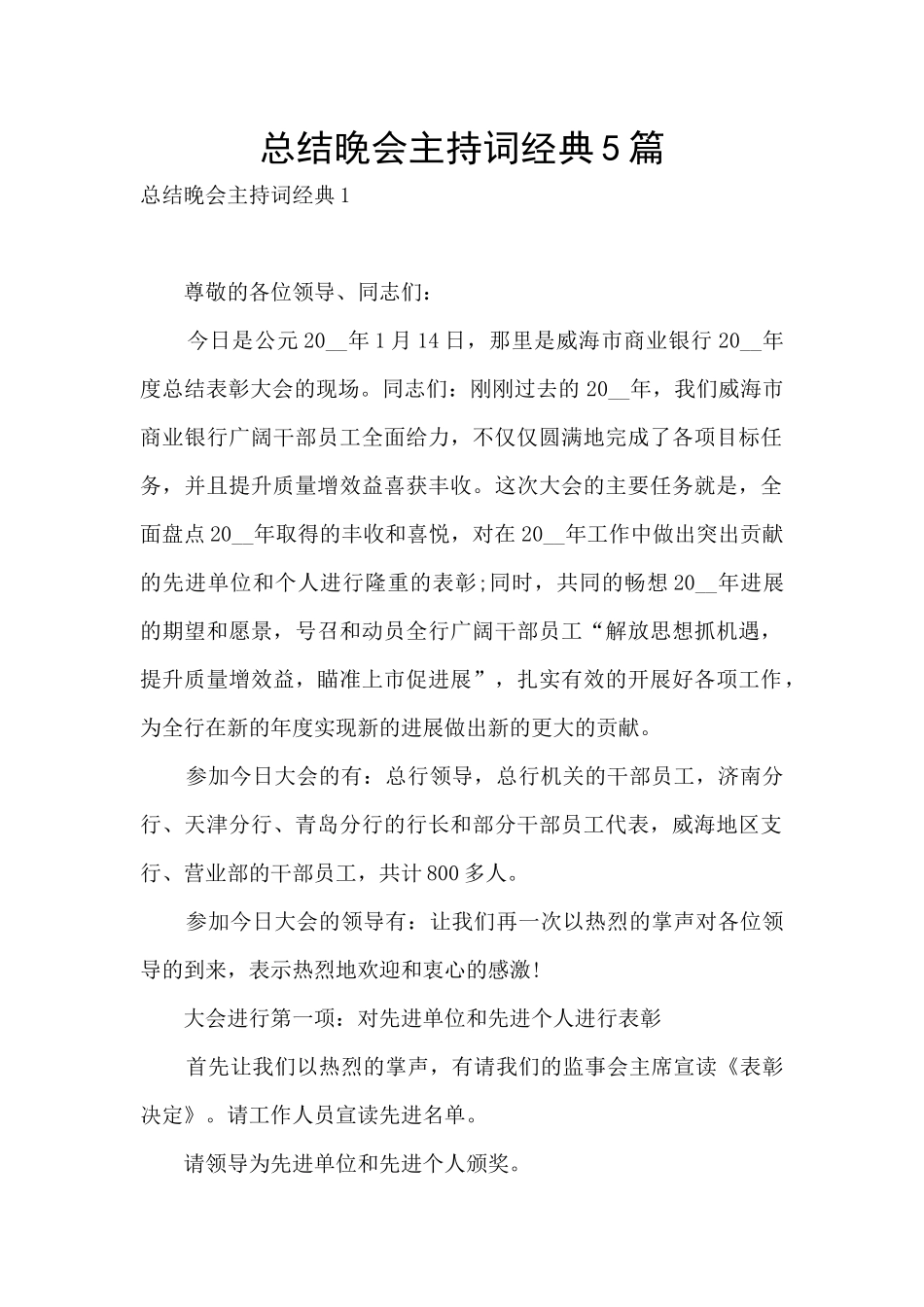 总结晚会主持词经典5篇

总结晚会主持词经典1

尊敬的各位领导、同志们：

今日是公元20__年1月14日，那里是威海市商业银行20__年度总结表彰大会的现场。同志们：刚刚过去的20__年，我们威海市商业银行广阔干部员工全面给力，不仅仅圆满地完成了各项目标任务，并且提升质量增效益喜获丰收。这次大会的主要任务就是，全面盘点20__年取得的丰收和喜悦，对在20__年工作中做出突出贡献的先进单位和个人进行隆重的表彰;同时，共同的畅想20__年进展的期望和愿景，号召和动员全行广阔干部员工“解放思想抓机遇，提升质量增效益，瞄准上市促进展”，扎实有效的开展好各项工作，为全行在新的年度实现新的进展做出新的更大的贡献。

参加今日大会的有：总行领导，总行机关的干部员工，济南分行、天津分行、青岛分行的行长和部分干部员工代表，威海地区支行、营业部的干部员工，共计800多人。

参加今日大会的领导有：让我们再一次以热烈的掌声对各位领导的到来，表示热烈地欢迎和衷心的感激!

大会进行第一项：对先进单位和先进个人进行表彰

首先让我们以热烈的掌声，有请我们的监事会主席宣读《表彰决定》。请工作人员宣读先进名单。

请领导为先进单位和先进个人颁奖。